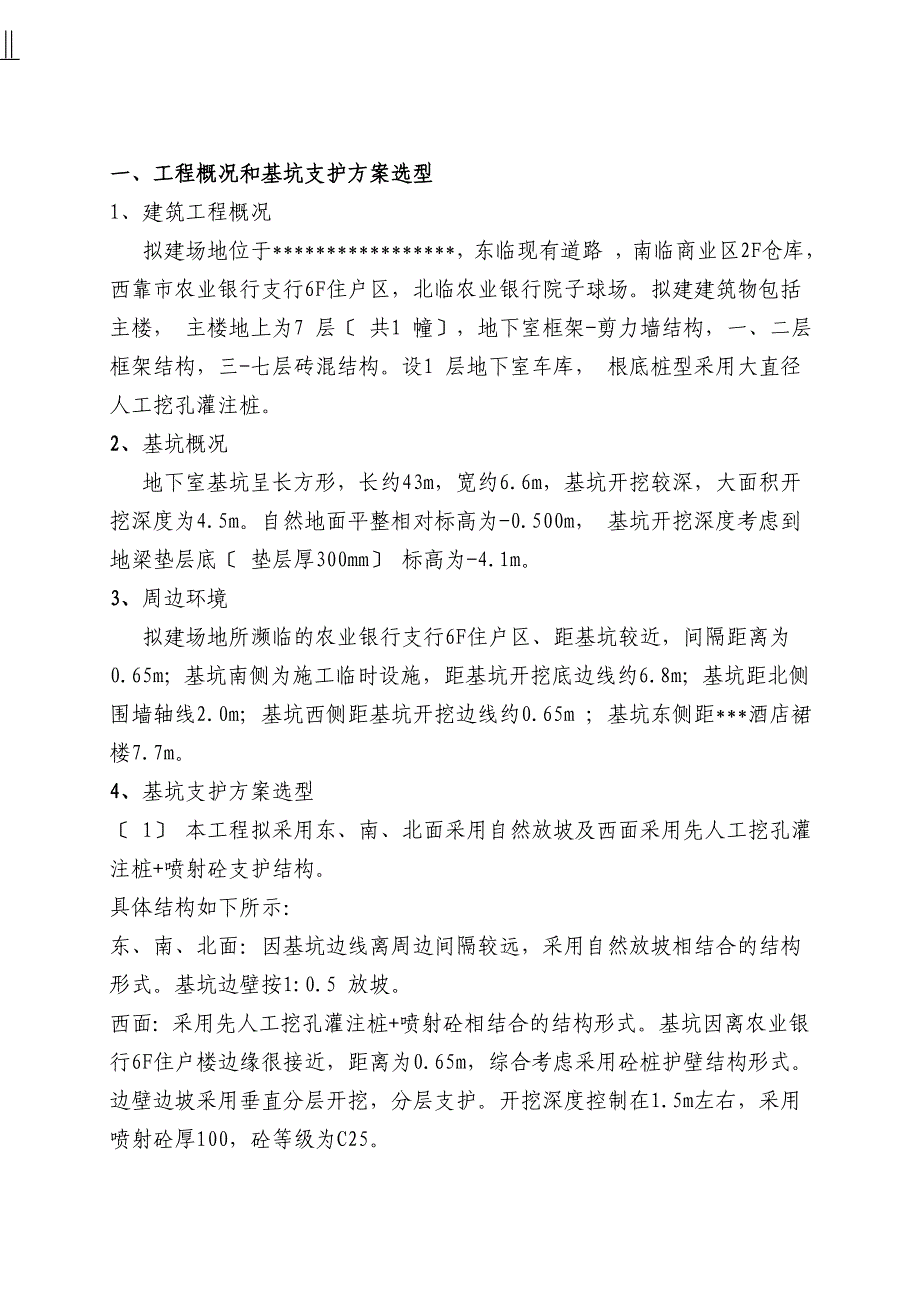 一、工程概况和基坑支护方案选型

1、建筑工程概况

拟建场地位于*****************，东临现有道路 ，南临商业区2F仓库，西靠市农业银行支行6F住户区，北临农业银行院子球场。拟建建筑物包括主楼， 主楼地上为7 层〔 共1 幢〕，地下室框架-剪力墙结构，一、二层框架结构，三-七层砖混结构。设1 层地下室车库， 根底桩型采用大直径人工挖孔灌注桩。

2、基坑概况

地下室基坑呈长方形，长约43m，宽约6.6m，基坑开挖较深，大面积开挖深度为4.5m。自然地面平整相对标高为-0.500m， 基坑开挖深度考虑到地梁垫层底〔 垫层厚300mm〕 标高为-4.1m。

3、周边环境

拟建场地所濒临的农业银行支行6F住户区、距基坑较近，间隔距离为0.65m；基坑南侧为施工临时设施，距基坑开挖底边线约6.8m；基坑距北侧围墙轴线2.0m；基坑西侧距基坑开挖边线约0.65m ；基坑东侧距***酒店裙楼7.7m。

4、基坑支护方案选型

〔 1〕 本工程拟采用东、南、北面采用自然放坡及西面采用先人工挖孔灌注桩+喷射砼支护结构。

具体结构如下所示:

东、南、北面：因基坑边线离周边间隔较远，采用自然放坡相结合的结构形式。基坑边壁按1:0.5 放坡。

西面：采用先人工挖孔灌注桩+喷射砼相结合的结构形式。基坑因离农业银行6F住户楼边缘很接近，距离为0.65m，综合考虑采用砼桩护壁结构形式。边壁边坡采用垂直分层开挖，分层支护。开挖深度控制在1.5m左右，采用喷射砼厚100，砼等级为C25。